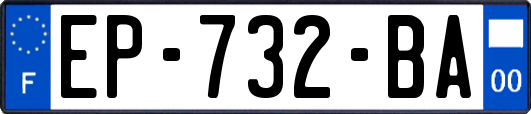 F
EP-732-BA
00